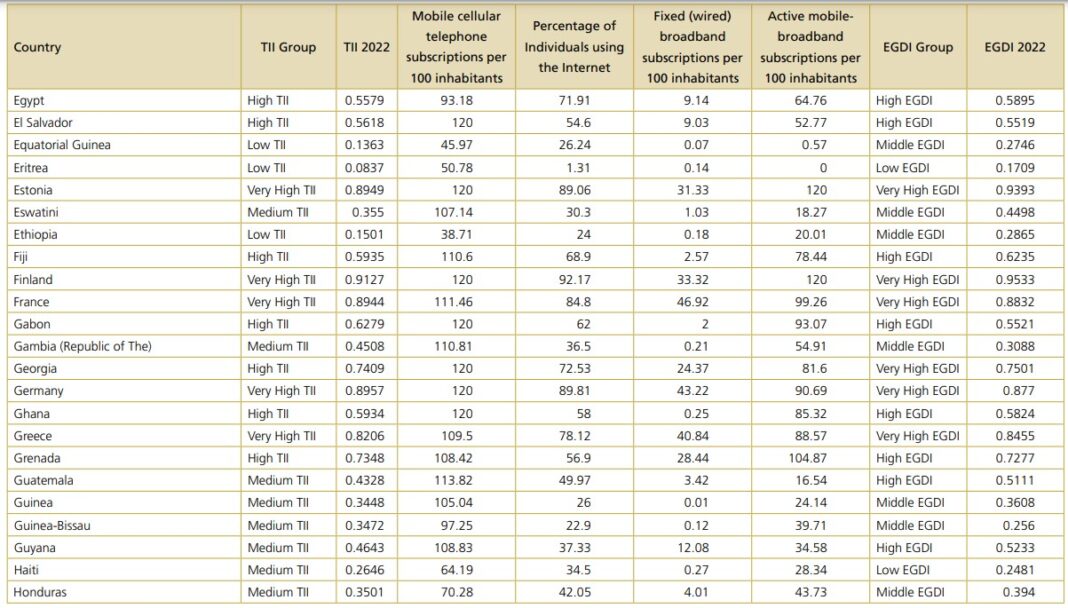 | Country | TII Group | TII 2022 | Mobile cellular telephone subscriptions per 100 inhabitants | Percentage of Individuals using the Internet | Fixed (wired) broadband subscriptions per 100 inhabitants | Active mobile-broadband subscriptions per 100 inhabitants | EGDI Group | EGDI 2022 |
|---|---|---|---|---|---|---|---|---|
| Egypt | High TII | 0.5579 | 93.18 | 71.91 | 9.14 | 64.76 | High EGDI | 0.5895 |
| El Salvador | High TII | 0.5618 | 120 | 54.6 | 9.03 | 52.77 | High EGDI | 0.5519 |
| Equatorial Guinea | Low TII | 0.1363 | 45.97 | 26.24 | 0.07 | 0.57 | Middle EGDI | 0.2746 |
| Eritrea | Low TII | 0.0837 | 50.78 | 1.31 | 0.14 | 0 | Low EGDI | 0.1709 |
| Estonia | Very High TII | 0.8949 | 120 | 89.06 | 31.33 | 120 | Very High EGDI | 0.9393 |
| Eswatini | Medium TII | 0.355 | 107.14 | 30.3 | 1.03 | 18.27 | Middle EGDI | 0.4498 |
| Ethiopia | Low TII | 0.1501 | 38.71 | 24 | 0.18 | 20.01 | Middle EGDI | 0.2865 |
| Fiji | High TII | 0.5935 | 110.6 | 68.9 | 2.57 | 78.44 | High EGDI | 0.6235 |
| Finland | Very High TII | 0.9127 | 120 | 92.17 | 33.32 | 120 | Very High EGDI | 0.9533 |
| France | Very High TII | 0.8944 | 111.46 | 84.8 | 46.92 | 99.26 | Very High EGDI | 0.8832 |
| Gabon | High TII | 0.6279 | 120 | 62 | 2 | 93.07 | High EGDI | 0.5521 |
| Gambia (Republic of The) | Medium TII | 0.4508 | 110.81 | 36.5 | 0.21 | 54.91 | Middle EGDI | 0.3088 |
| Georgia | High TII | 0.7409 | 120 | 72.53 | 24.37 | 81.6 | Very High EGDI | 0.7501 |
| Germany | Very High TII | 0.8957 | 120 | 89.81 | 43.22 | 90.69 | Very High EGDI | 0.877 |
| Ghana | High TII | 0.5934 | 120 | 58 | 0.25 | 85.32 | High EGDI | 0.5824 |
| Greece | Very High TII | 0.8206 | 109.5 | 78.12 | 40.84 | 88.57 | Very High EGDI | 0.8455 |
| Grenada | High TII | 0.7348 | 108.42 | 56.9 | 28.44 | 104.87 | High EGDI | 0.7277 |
| Guatemala | Medium TII | 0.4328 | 113.82 | 49.97 | 3.42 | 16.54 | High EGDI | 0.5111 |
| Guinea | Medium TII | 0.3448 | 105.04 | 26 | 0.01 | 24.14 | Middle EGDI | 0.3608 |
| Guinea-Bissau | Medium TII | 0.3472 | 97.25 | 22.9 | 0.12 | 39.71 | Middle EGDI | 0.256 |
| Guyana | Medium TII | 0.4643 | 108.83 | 37.33 | 12.08 | 34.58 | High EGDI | 0.5233 |
| Haiti | Medium TII | 0.2646 | 64.19 | 34.5 | 0.27 | 28.34 | Low EGDI | 0.2481 |
| Honduras | Medium TII | 0.3501 | 70.28 | 42.05 | 4.01 | 43.73 | Middle EGDI | 0.394 |